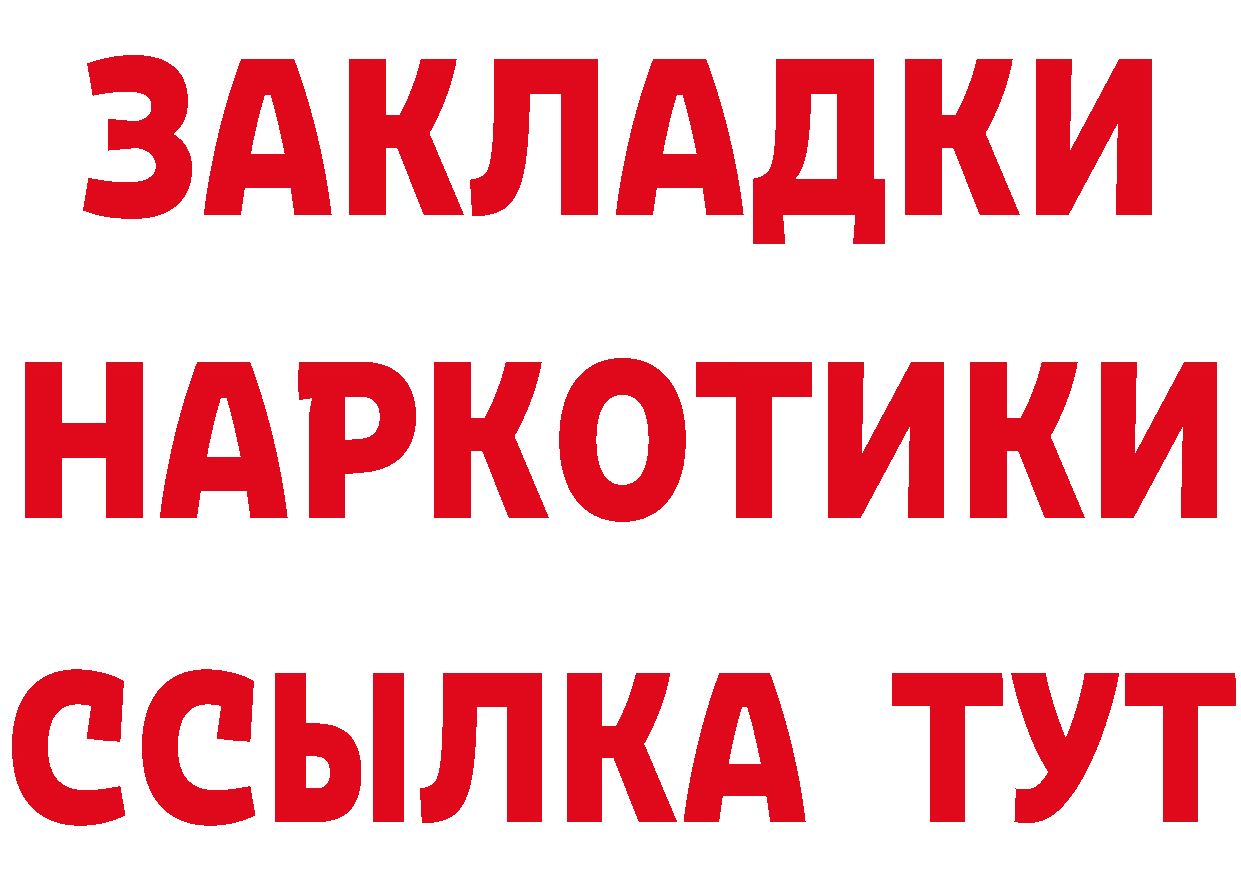 ЗАКЛАДКИ
НАРКОТИКИ
ССЫЛКА ТУТ